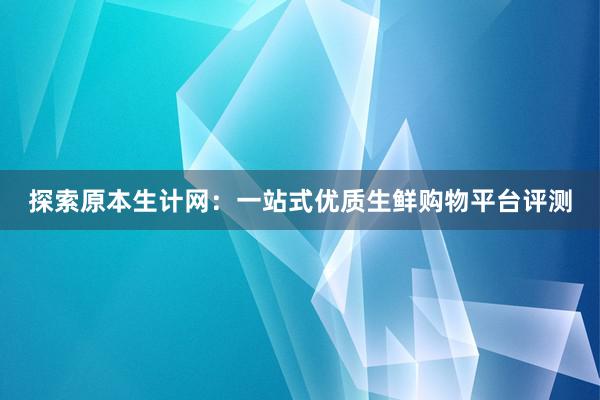 探索原本生计网：一站式优质生鲜购物平台评测